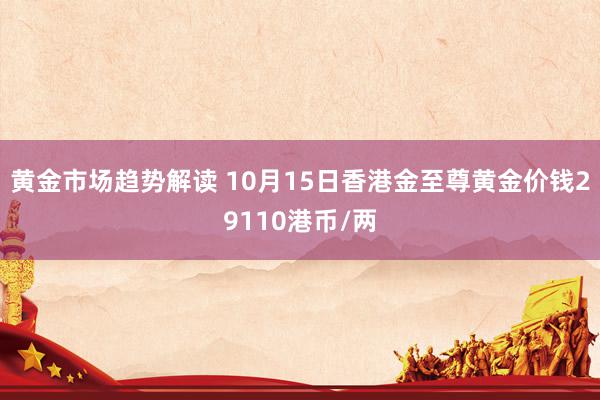 黄金市场趋势解读 10月15日香港金至尊黄金价钱29110港币/两